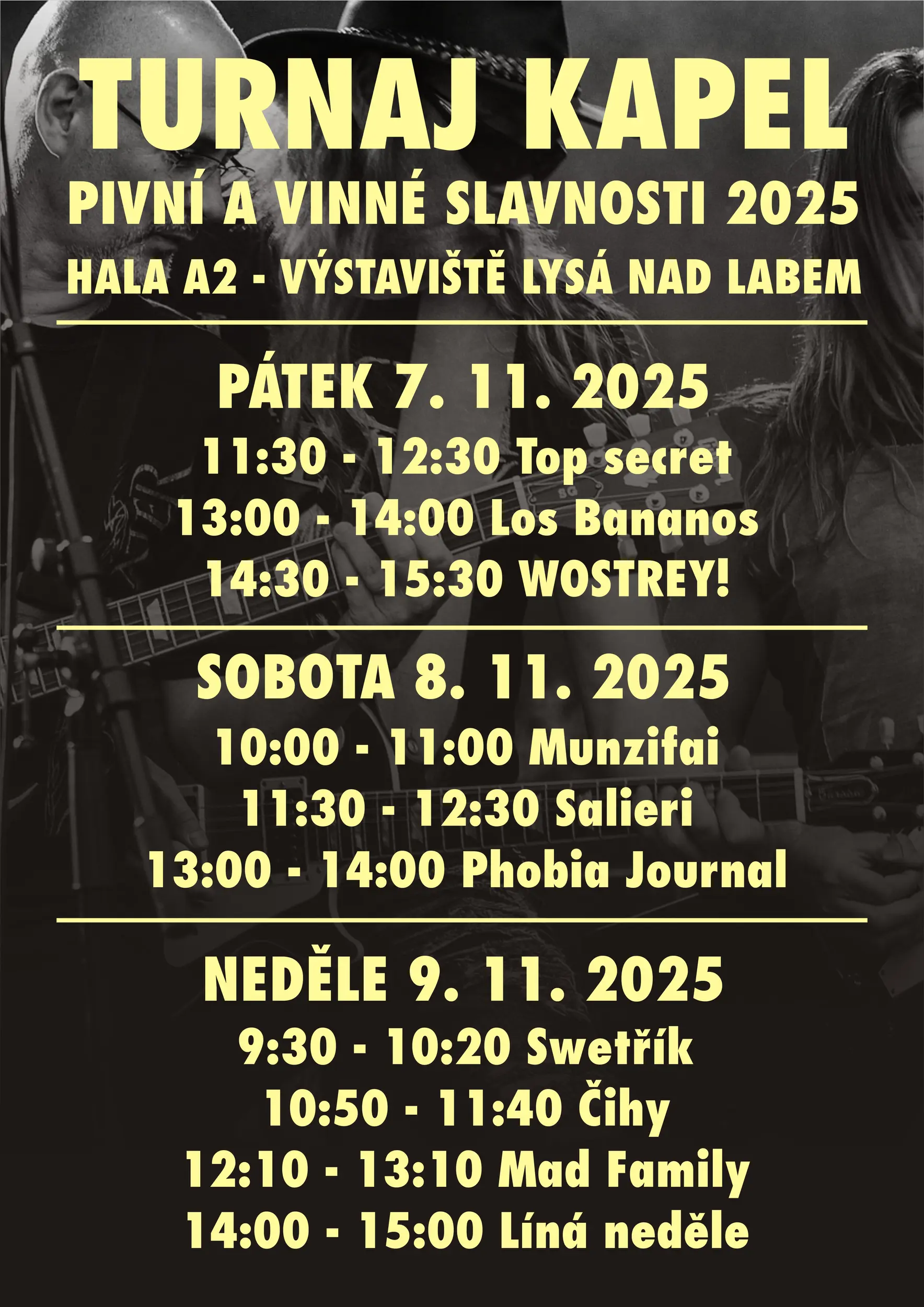 TURNAJ KAPEL
PIVNÍ A VINNÉ SLAVNOSTI 2025
HALA A2 - VÝSTAVIŠTĚ LYSÁ NAD LABEM

PÁTEK 7. 11. 2025
11:30 - 12:30 Top secret
13:00 - 14:00 Los Bananos
14:30 - 15:30 WOSTREY!

SOBOTA 8. 11. 2025
10:00 - 11:00 Munzifai
11:30 - 12:30 Salieri
13:00 - 14:00 Phobia Journal

NEDĚLE 9. 11. 2025
9:30 - 10:20 Swetřík
10:50 - 11:40 Čihy
12:10 - 13:10 Mad Family
14:00 - 15:00 Líná neděle